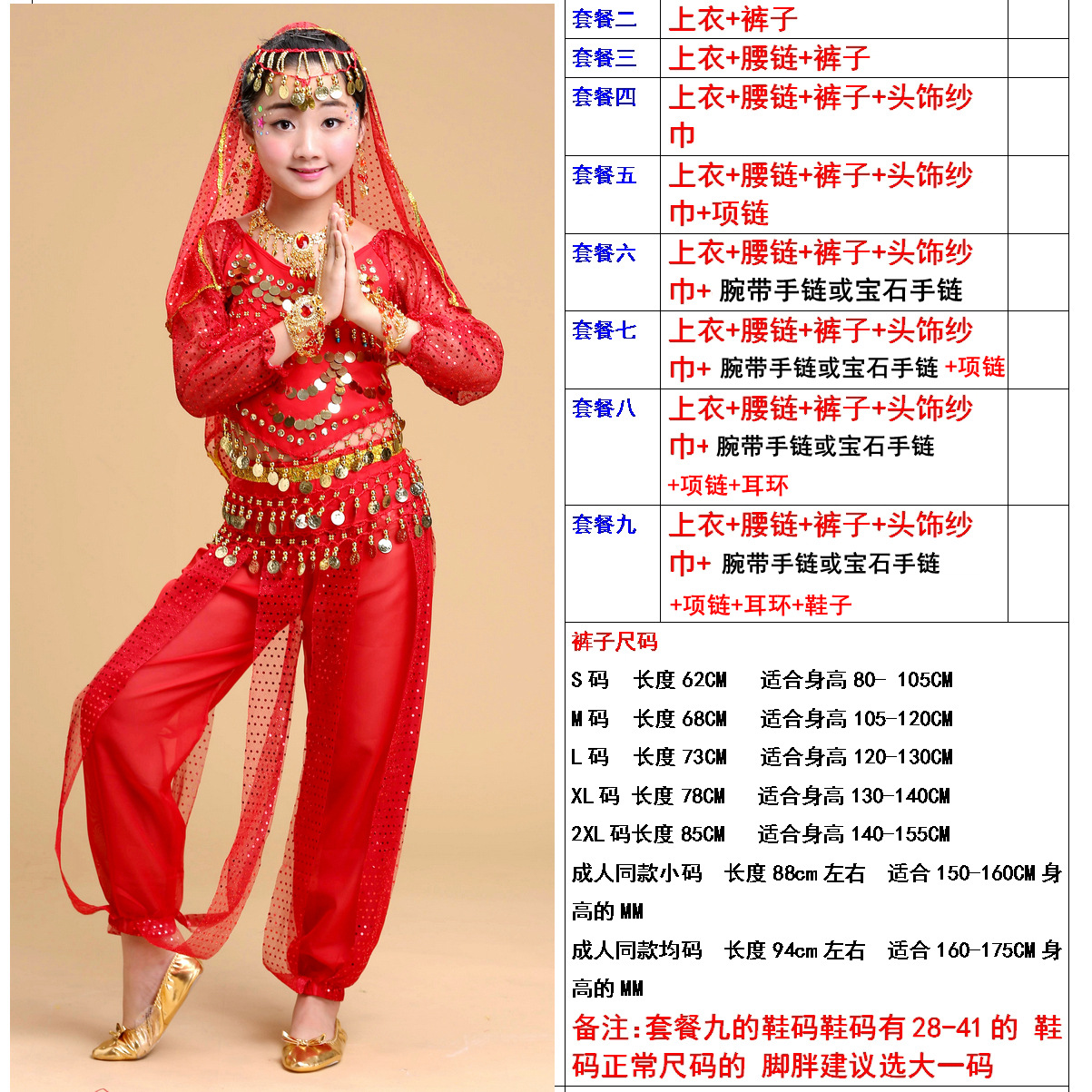 | 套餐二 | 上衣+裤子 | |
|---|---|---|
| 套餐三 | 上衣+腰链+裤子 | |
| 套餐四 | 上衣+腰链+裤子+头饰纱巾 | |
| 套餐五 | 上衣+腰链+裤子+头饰纱巾+项链 | |
| 套餐六 | 上衣+腰链+裤子+头饰纱巾+ 腕带手链或宝石手链 | |
| 套餐七 | 上衣+腰链+裤子+头饰纱巾+ 腕带手链或宝石手链 +项链 | |
| 套餐八 | 上衣+腰链+裤子+头饰纱巾+ 腕带手链或宝石手链 +项链+耳环 | |
| 套餐九 | 上衣+腰链+裤子+头饰纱巾+ 腕带手链或宝石手链 +项链+耳环+鞋子 | |

裤子尺码

S 码 长度 62CM 适合身高 80- 105CM

M 码 长度 68CM 适合身高 105-120CM

L 码 长度 73CM 适合身高 120-130CM

XL 码 长度 78CM 适合身高 130-140CM

2XL 码长度 85CM 适合身高 140-155CM

成人同款小码 长度 88cm 左右 适合 150-160CM 身高的 MM

成人同款均码 长度 94cm 左右 适合 160-175CM 身高的 MM

备注:套餐九的鞋码鞋码有 28-41 的 鞋码正常尺码的 脚胖建议选大一码